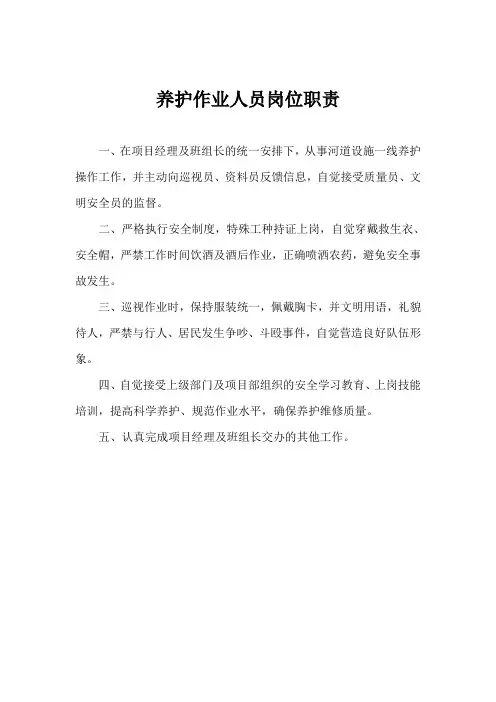 养护作业人员岗位职责

一、在项目经理及班组长的统一安排下，从事河道设施一线养护操作工作，并主动向巡视员、资料员反馈信息，自觉接受质量员、文明安全员的监督。

二、严格执行安全制度，特殊工种持证上岗，自觉穿戴救生衣、安全帽，严禁工作时间饮酒及酒后作业，正确喷洒农药，避免安全事故发生。

三、巡视作业时，保持服装统一，佩戴胸卡，并文明用语，礼貌待人，严禁与行人、居民发生争吵、斗殴事件，自觉营造良好队伍形象。

四、自觉接受上级部门及项目部组织的安全学习教育、上岗技能培训，提高科学养护、规范作业水平，确保养护维修质量。

五、认真完成项目经理及班组长交办的其他工作。